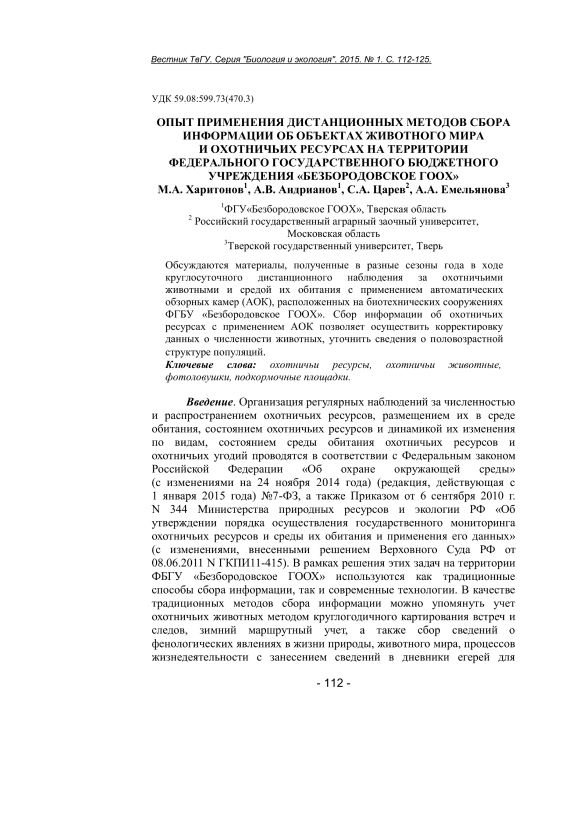 Вестник ТвГУ. Серия "Биология и экология". 2015. № 1. С. 112-125.

УДК 59.08:599.73(470.3)

ОПЫТ ПРИМЕНЕНИЯ ДИСТАНЦИОННЫХ МЕТОДОВ СБОРА ИНФОРМАЦИИ ОБ ОБЪЕКТАХ ЖИВОТНОГО МИРА И ОХОТНИЧЬИХ РЕСУРСАХ НА ТЕРРИТОРИИ ФЕДЕРАЛЬНОГО ГОСУДАРСТВЕННОГО БЮДЖЕТНОГО УЧРЕЖДЕНИЯ «БЕЗБОРОДОВСКОЕ ГООХ»

М.А. Харитонов$^1$, А.В. Андрианов$^1$, С.А. Царев$^2$, А.А. Емельянова$^3$

$^1$ФГУ«Безбородовское ГООХ», Тверская область
$^2$ Российский государственный аграрный заочный университет, Московская область
$^3$Тверской государственный университет, Тверь

Обсуждаются материалы, полученные в разные сезоны года в ходе круглосуточного дистанционного наблюдения за охотничьими животными и средой их обитания с применением автоматических обзорных камер (АОК), расположенных на биотехнических сооружениях ФГБУ «Безбородовское ГООХ». Сбор информации об охотничьих ресурсах с применением АОК позволяет осуществить корректировку данных о численности животных, уточнить сведения о половозрастной структуре популяций.

Ключевые слова: охотничьи ресурсы, охотничьи животные, фотоловушки, подкормочные площадки.

Введение. Организация регулярных наблюдений за численностью и распространением охотничьих ресурсов, размещением их в среде обитания, состоянием охотничьих ресурсов и динамикой их изменения по видам, состоянием среды обитания охотничьих ресурсов и охотничьих угодий проводятся в соответствии с Федеральным законом Российской Федерации «Об охране окружающей среды» (с изменениями на 24 ноября 2014 года) (редакция, действующая с 1 января 2015 года) №7-ФЗ, а также Приказом от 6 сентября 2010 г. N 344 Министерства природных ресурсов и экологии РФ «Об утверждении порядка осуществления государственного мониторинга охотничьих ресурсов и среды их обитания и применения его данных» (с изменениями, внесенными решением Верховного Суда РФ от 08.06.2011 N ГКПИ11-415). В рамках решения этих задач на территории ФБГУ «Безбородовское ГООХ» используются как традиционные способы сбора информации, так и современные технологии. В качестве традиционных методов сбора информации можно упомянуть учет охотничьих животных методом круглогодичного картирования встреч и следов, зимний маршрутный учет, а также сбор сведений о фенологических явлениях в жизни природы, животного мира, процессов жизнедеятельности с занесением сведений в дневники егерей для

- 112 -